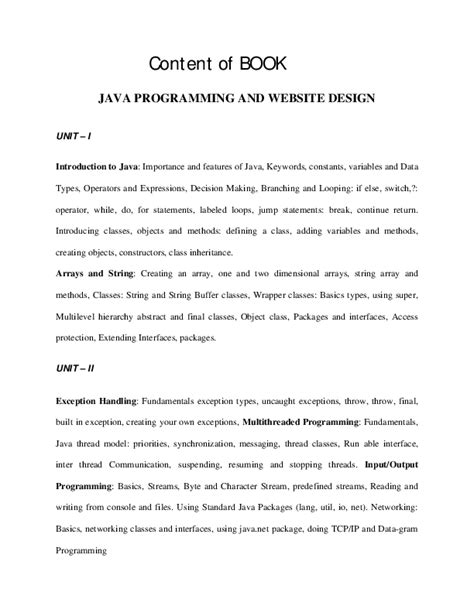 Content of BOOK

JAVA PROGRAMMING AND WEBSITE DESIGN

UNIT – I

Introduction to Java: Importance and features of Java, Keywords, constants, variables and Data Types, Operators and Expressions, Decision Making, Branching and Looping: if else, switch,?: operator, while, do, for statements, labeled loops, jump statements: break, continue return. Introducing classes, objects and methods: defining a class, adding variables and methods, creating objects, constructors, class inheritance.

Arrays and String: Creating an array, one and two dimensional arrays, string array and methods, Classes: String and String Buffer classes, Wrapper classes: Basics types, using super, Multilevel hierarchy abstract and final classes, Object class, Packages and interfaces, Access protection, Extending Interfaces, packages.

UNIT – II

Exception Handling: Fundamentals exception types, uncaught exceptions, throw, throw, final, built in exception, creating your own exceptions, Multithreaded Programming: Fundamentals, Java thread model: priorities, synchronization, messaging, thread classes, Run able interface, inter thread Communication, suspending, resuming and stopping threads. Input/Output Programming: Basics, Streams, Byte and Character Stream, predefined streams, Reading and writing from console and files. Using Standard Java Packages (lang, util, io, net). Networking: Basics, networking classes and interfaces, using java.net package, doing TCP/IP and Data-gram Programming